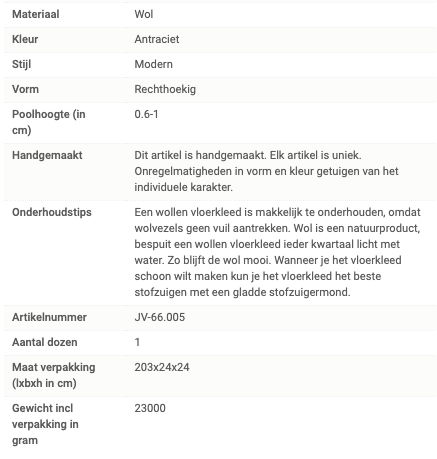 | | |
|---|---|
| Materiaal | Wol |
| Kleur | Antraciet |
| Stijl | Modern |
| Vorm | Rechthoekig |
| Poolhoogte (in cm) | 0.6-1 |
| Handgemaakt | Dit artikel is handgemaakt. Elk artikel is uniek. Onregelmatigheden in vorm en kleur getuigen van het individuele karakter. |
| Onderhoudstips | Een wollen vloerkleed is makkelijk te onderhouden, omdat wolvezels geen vuil aantrekken. Wol is een natuurproduct, bespuit een wollen vloerkleed ieder kwartaal licht met water. Zo blijft de wol mooi. Wanneer je het vloerkleed schoon wilt maken kun je het vloerkleed het beste stofzuigen met een gladde stofzuigermond. |
| Artikelnummer | JV-66.005 |
| Aantal dozen | 1 |
| Maat verpakking (lxbxh in cm) | 203x24x24 |
| Gewicht incl verpakking in gram | 23000 |